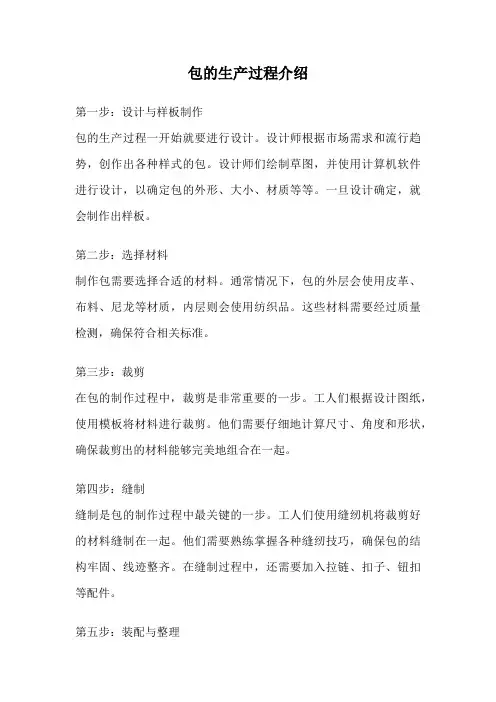 包的生产过程介绍

第一步：设计与样板制作

包的生产过程一开始就要进行设计。设计师根据市场需求和流行趋势，创作出各种样式的包。设计师们绘制草图，并使用计算机软件进行设计，以确定包的外形、大小、材质等等。一旦设计确定，就会制作出样板。

第二步：选择材料

制作包需要选择合适的材料。通常情况下，包的外层会使用皮革、布料、尼龙等材质，内层则会使用纺织品。这些材料需要经过质量检测，确保符合相关标准。

第三步：裁剪

在包的制作过程中，裁剪是非常重要的一步。工人们根据设计图纸，使用模板将材料进行裁剪。他们需要仔细地计算尺寸、角度和形状，确保裁剪出的材料能够完美地组合在一起。

第四步：缝制

缝制是包的制作过程中最关键的一步。工人们使用缝纫机将裁剪好的材料缝制在一起。他们需要熟练掌握各种缝纫技巧，确保包的结构牢固、线迹整齐。在缝制过程中，还需要加入拉链、扣子、钮扣等配件。

第五步：装配与整理